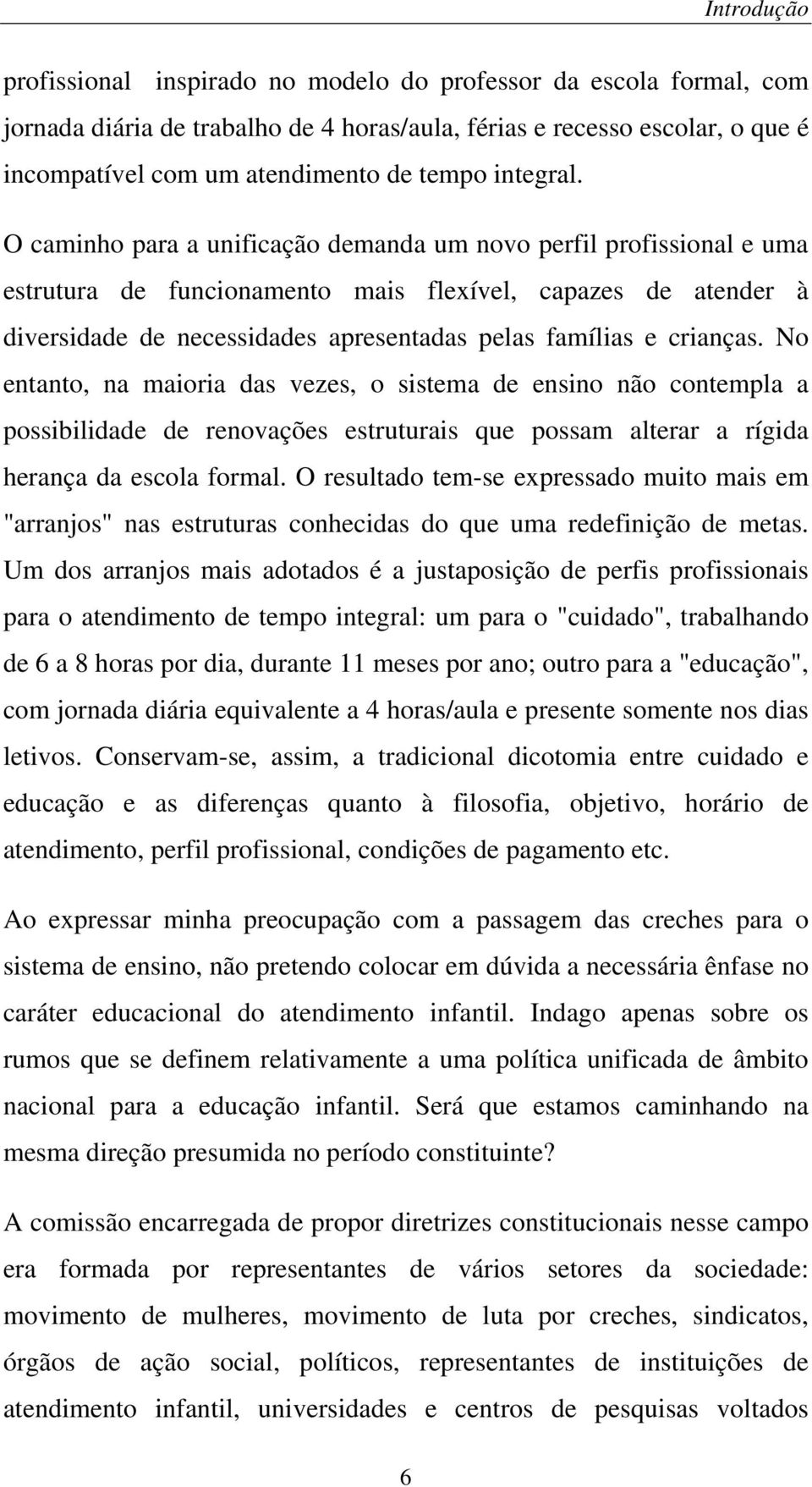 Introdução

profissional inspirado no modelo do professor da escola formal, com jornada diária de trabalho de 4 horas/aula, férias e recesso escolar, o que é incompatível com um atendimento de tempo integral.

O caminho para a unificação demanda um novo perfil profissional e uma estrutura de funcionamento mais flexível, capazes de atender à diversidade de necessidades apresentadas pelas famílias e crianças. No entanto, na maioria das vezes, o sistema de ensino não contempla a possibilidade de renovações estruturais que possam alterar a rígida herança da escola formal. O resultado tem-se expressado muito mais em "arranjos" nas estruturas conhecidas do que uma redefinição de metas. Um dos arranjos mais adotados é a justaposição de perfis profissionais para o atendimento de tempo integral: um para o "cuidado", trabalhando de 6 a 8 horas por dia, durante 11 meses por ano; outro para a "educação", com jornada diária equivalente a 4 horas/aula e presente somente nos dias letivos. Conservam-se, assim, a tradicional dicotomia entre cuidado e educação e as diferenças quanto à filosofia, objetivo, horário de atendimento, perfil profissional, condições de pagamento etc.

Ao expressar minha preocupação com a passagem das creches para o sistema de ensino, não pretendo colocar em dúvida a necessária ênfase no caráter educacional do atendimento infantil. Indago apenas sobre os rumos que se definem relativamente a uma política unificada de âmbito nacional para a educação infantil. Será que estamos caminhando na mesma direção presumida no período constituinte?

A comissão encarregada de propor diretrizes constitucionais nesse campo era formada por representantes de vários setores da sociedade: movimento de mulheres, movimento de luta por creches, sindicatos, órgãos de ação social, políticos, representantes de instituições de atendimento infantil, universidades e centros de pesquisas voltados

6